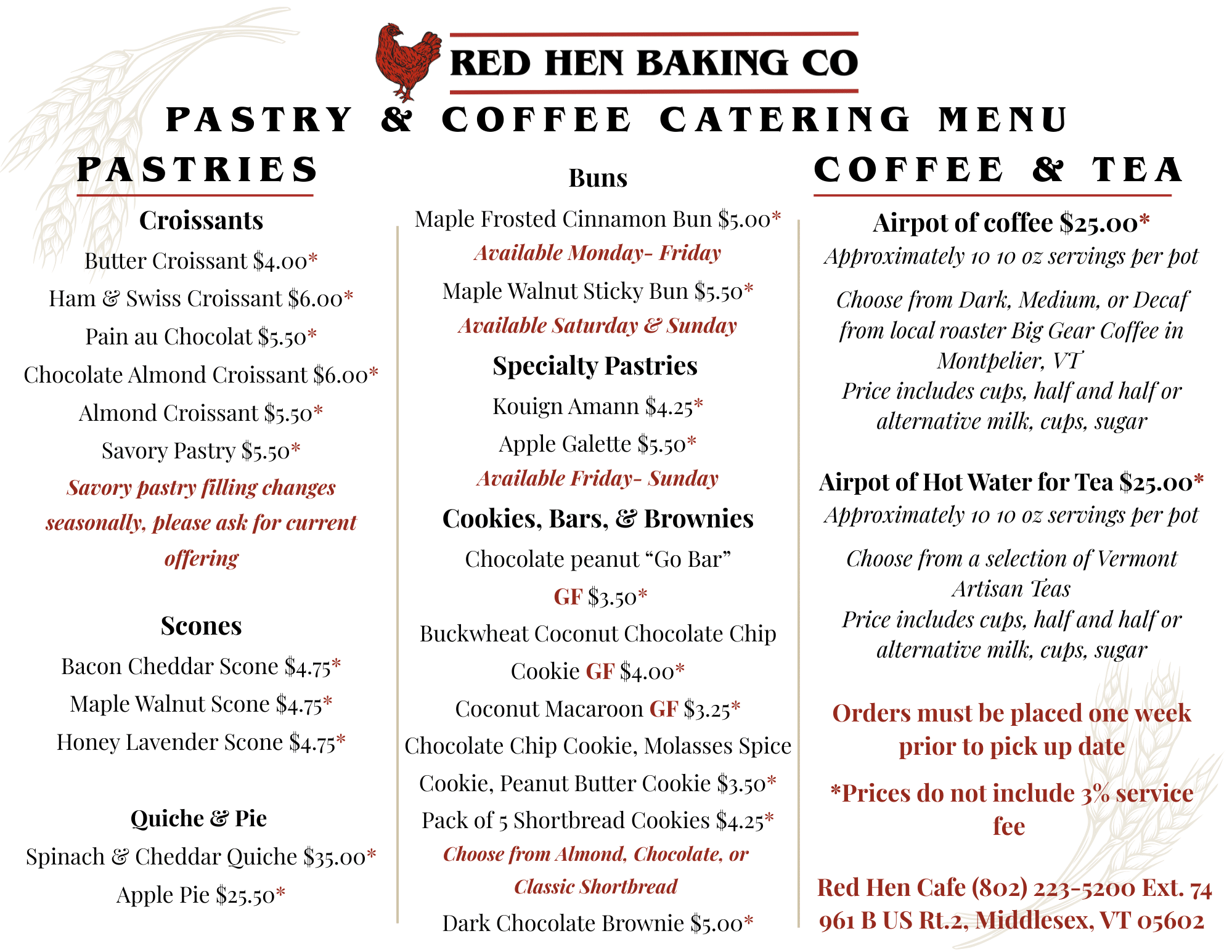 RED HEN BAKING CO

PASTRY & COFFEE CATERING MENU

PASTRIES

Croissants

Butter Croissant \$4.00*

Ham & Swiss Croissant \$6.00*

Pain au Chocolat \$5.50*

Chocolate Almond Croissant \$6.00*

Almond Croissant \$5.50*

Savory Pastry \$5.50*

Savory pastry filling changes seasonally, please ask for current offering

Scones

Bacon Cheddar Scone \$4.75*

Maple Walnut Scone \$4.75*

Honey Lavender Scone \$4.75*

Quiche & Pie

Spinach & Cheddar Quiche \$35.00*

Apple Pie \$25.50*

Buns

Maple Frosted Cinnamon Bun \$5.00*

Available Monday- Friday

Maple Walnut Sticky Bun \$5.50*

Available Saturday & Sunday

Specialty Pastries

Kouign Amann \$4.25*

Apple Galette \$5.50*

Available Friday- Sunday

Cookies, Bars, & Brownies

Chocolate peanut “Go Bar” GF \$3.50*

Buckwheat Coconut Chocolate Chip Cookie GF \$4.00*

Coconut Macaroon GF \$3.25*

Chocolate Chip Cookie, Molasses Spice Cookie, Peanut Butter Cookie \$3.50*

Pack of 5 Shortbread Cookies \$4.25*

Choose from Almond, Chocolate, or Classic Shortbread

Dark Chocolate Brownie \$5.00*

COFFEE & TEA

Airpot of coffee \$25.00*

Approximately 10 10 oz servings per pot

Choose from Dark, Medium, or Decaf from local roaster Big Gear Coffee in Montpelier, VT
Price includes cups, half and half or alternative milk, cups, sugar

Airpot of Hot Water for Tea \$25.00*

Approximately 10 10 oz servings per pot

Choose from a selection of Vermont Artisan Teas
Price includes cups, half and half or alternative milk, cups, sugar

Orders must be placed one week prior to pick up date

*Prices do not include 3% service fee

Red Hen Cafe (802) 223-5200 Ext. 74
961 B US Rt.2, Middlesex, VT 05602